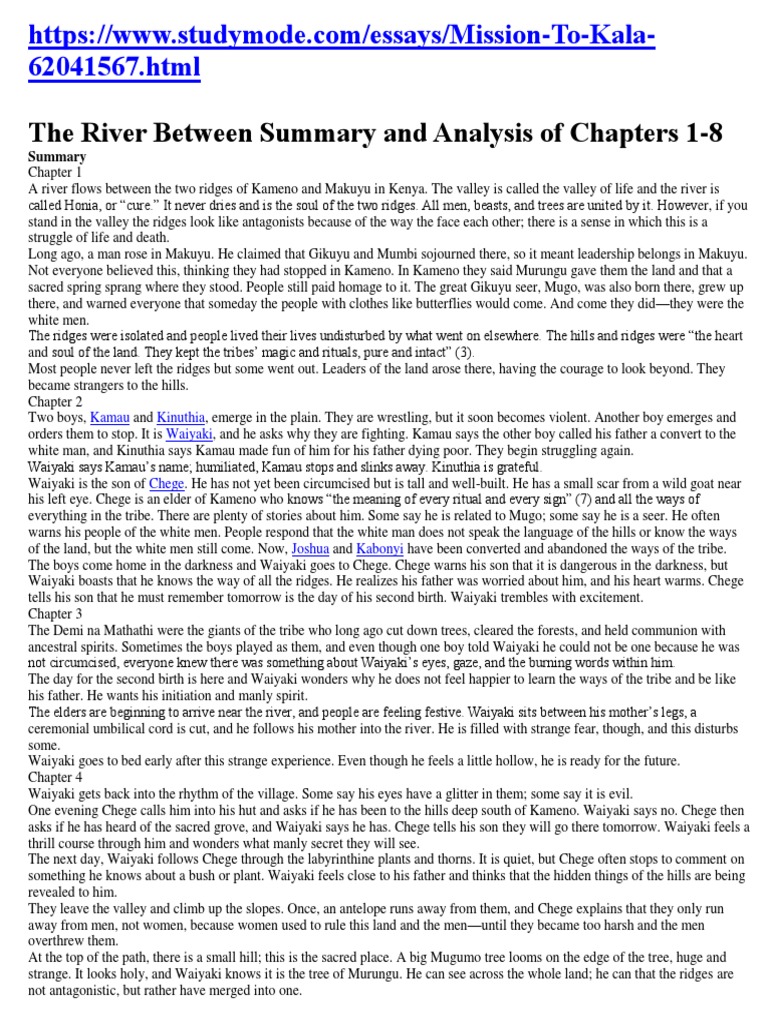 https://www.studymode.com/essays/Mission-To-Kala-62041567.html

The River Between Summary and Analysis of Chapters 1-8

Summary
Chapter 1
A river flows between the two ridges of Kameno and Makuyu in Kenya. The valley is called the valley of life and the river is called Honia, or "cure." It never dries and is the soul of the two ridges. All men, beasts, and trees are united by it. However, if you stand in the valley the ridges look like antagonists because of the way the face each other; there is a sense in which this is a struggle of life and death.
Long ago, a man rose in Makuyu. He claimed that Gikuyu and Mumbi sojourned there, so it meant leadership belongs in Makuyu. Not everyone believed this, thinking they had stopped in Kameno. In Kameno they said Murungu gave them the land and that a sacred spring sprang where they stood. People still paid homage to it. The great Gikuyu seer, Mugo, was also born there, grew up there, and warned everyone that someday the people with clothes like butterflies would come. And come they did—they were the white men.
The ridges were isolated and people lived their lives undisturbed by what went on elsewhere. The hills and ridges were "the heart and soul of the land. They kept the tribes' magic and rituals, pure and intact" (3).
Most people never left the ridges but some went out. Leaders of the land arose there, having the courage to look beyond. They became strangers to the hills.
Chapter 2
Two boys, Kamau and Kinuthia, emerge in the plain. They are wrestling, but it soon becomes violent. Another boy emerges and orders them to stop. It is Waiyaki, and he asks why they are fighting. Kamau says the other boy called his father a convert to the white man, and Kinuthia says Kamau made fun of him for his father dying poor. They begin struggling again.
Waiyaki says Kamau's name; humiliated, Kamau stops and slinks away. Kinuthia is grateful.
Waiyaki is the son of Chege. He has not yet been circumcised but is tall and well-built. He has a small scar from a wild goat near his left eye. Chege is an elder of Kameno who knows "the meaning of every ritual and every sign" (7) and all the ways of everything in the tribe. There are plenty of stories about him. Some say he is related to Mugo; some say he is a seer. He often warns his people of the white men. People respond that the white man does not speak the language of the hills or know the ways of the land, but the white men still come. Now, Joshua and Kabonyi have been converted and abandoned the ways of the tribe.
The boys come home in the darkness and Waiyaki goes to Chege. Chege warns his son that it is dangerous in the darkness, but Waiyaki boasts that he knows the way of all the ridges. He realizes his father was worried about him, and his heart warms. Chege tells his son that he must remember tomorrow is the day of his second birth. Waiyaki trembles with excitement.
Chapter 3
The Demi na Mathathi were the giants of the tribe who long ago cut down trees, cleared the forests, and held communion with ancestral spirits. Sometimes the boys played as them, and even though one boy told Waiyaki he could not be one because he was not circumcised, everyone knew there was something about Waiyaki's eyes, gaze, and the burning words within him.
The day for the second birth is here and Waiyaki wonders why he does not feel happier to learn the ways of the tribe and be like his father. He wants his initiation and manly spirit.
The elders are beginning to arrive near the river, and people are feeling festive. Waiyaki sits between his mother's legs, a ceremonial umbilical cord is cut, and he follows his mother into the river. He is filled with strange fear, though, and this disturbs some.
Waiyaki goes to bed early after this strange experience. Even though he feels a little hollow, he is ready for the future.
Chapter 4
Waiyaki gets back into the rhythm of the village. Some say his eyes have a glitter in them; some say it is evil.
One evening Chege calls him into his hut and asks if he has been to the hills deep south of Kameno. Waiyaki says no. Chege then asks if he has heard of the sacred grove, and Waiyaki says he has. Chege tells his son they will go there tomorrow. Waiyaki feels a thrill course through him and wonders what manly secret they will see.
The next day, Waiyaki follows Chege through the labyrinthine plants and thorns. It is quiet, but Chege often stops to comment on something he knows about a bush or plant. Waiyaki feels close to his father and thinks that the hidden things of the hills are being revealed to him.
They leave the valley and climb up the slopes. Once, an antelope runs away from them, and Chege explains that they only run away from men, not women, because women used to rule this land and the men—until they became too harsh and the men overthrew them.
At the top of the path, there is a small hill; this is the sacred place. A big Mugumo tree looms on the edge of the tree, huge and strange. It looks holy, and Waiyaki knows it is the tree of Murungu. He can see across the whole land; he can that the ridges are not antagonistic, but rather have merged into one.